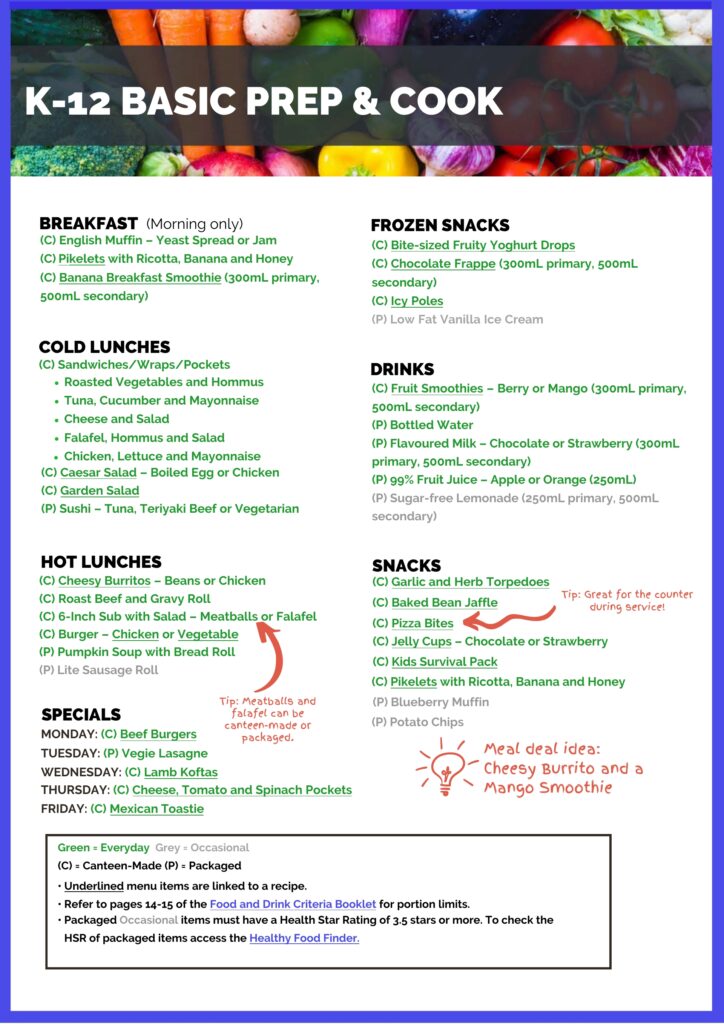 K-12 BASIC PREP & COOK

BREAKFAST (Morning only)
(C) English Muffin – Yeast Spread or Jam
(C) Pikelets with Ricotta, Banana and Honey
(C) Banana Breakfast Smoothie (300mL primary, 500mL secondary)

COLD LUNCHES
(C) Sandwiches/Wraps/Pockets
• Roasted Vegetables and Hommus
• Tuna, Cucumber and Mayonnaise
• Cheese and Salad
• Falafel, Hommus and Salad
• Chicken, Lettuce and Mayonnaise
(C) Caesar Salad – Boiled Egg or Chicken
(C) Garden Salad
(P) Sushi – Tuna, Teriyaki Beef or Vegetarian

HOT LUNCHES
(C) Cheesy Burritos – Beans or Chicken
(C) Roast Beef and Gravy Roll
(C) 6-Inch Sub with Salad – Meatballs or Falafel
(C) Burger – Chicken or Vegetable
(P) Pumpkin Soup with Bread Roll
(P) Lite Sausage Roll

Tip: Meatballs and falafel can be canteen-made or packaged.

SPECIALS
MONDAY: (C) Beef Burgers
TUESDAY: (P) Vegie Lasagne
WEDNESDAY: (C) Lamb Koftas
THURSDAY: (C) Cheese, Tomato and Spinach Pockets
FRIDAY: (C) Mexican Toastie

FROZEN SNACKS
(C) Bite-sized Fruity Yoghurt Drops
(C) Chocolate Frappe (300mL primary, 500mL secondary)
(C) Icy Poles
(P) Low Fat Vanilla Ice Cream

DRINKS
(C) Fruit Smoothies – Berry or Mango (300mL primary, 500mL secondary)
(P) Bottled Water
(P) Flavoured Milk – Chocolate or Strawberry (300mL primary, 500mL secondary)
(P) 99% Fruit Juice – Apple or Orange (250mL)
(P) Sugar-free Lemonade (250mL primary, 500mL secondary)

SNACKS
(C) Garlic and Herb Torpedoes
(C) Baked Bean Jaffle
(C) Pizza Bites
(C) Jelly Cups – Chocolate or Strawberry
(C) Kids Survival Pack
(C) Pikelets with Ricotta, Banana and Honey
(P) Blueberry Muffin
(P) Potato Chips

Tip: Great for the counter during service!

Meal deal idea: Cheesy Burrito and a Mango Smoothie

Green = Everyday Grey = Occasional
(C) = Canteen-Made (P) = Packaged
• Underlined menu items are linked to a recipe.
• Refer to pages 14-15 of the Food and Drink Criteria Booklet for portion limits.
• Packaged Occasional items must have a Health Star Rating of 3.5 stars or more. To check the HSR of packaged items access the Healthy Food Finder.